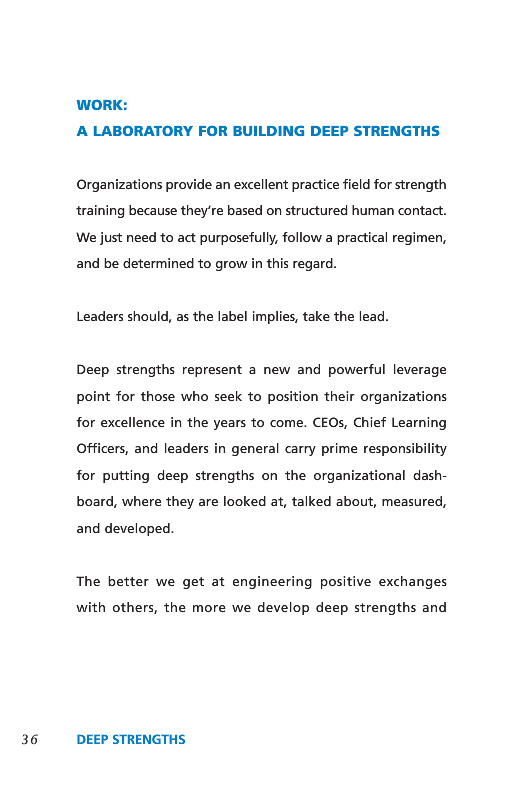 WORK:
A LABORATORY FOR BUILDING DEEP STRENGTHS

Organizations provide an excellent practice field for strength training because they're based on structured human contact. We just need to act purposefully, follow a practical regimen, and be determined to grow in this regard.

Leaders should, as the label implies, take the lead.

Deep strengths represent a new and powerful leverage point for those who seek to position their organizations for excellence in the years to come. CEOs, Chief Learning Officers, and leaders in general carry prime responsibility for putting deep strengths on the organizational dashboard, where they are looked at, talked about, measured, and developed.

The better we get at engineering positive exchanges with others, the more we develop deep strengths and

36 DEEP STRENGTHS